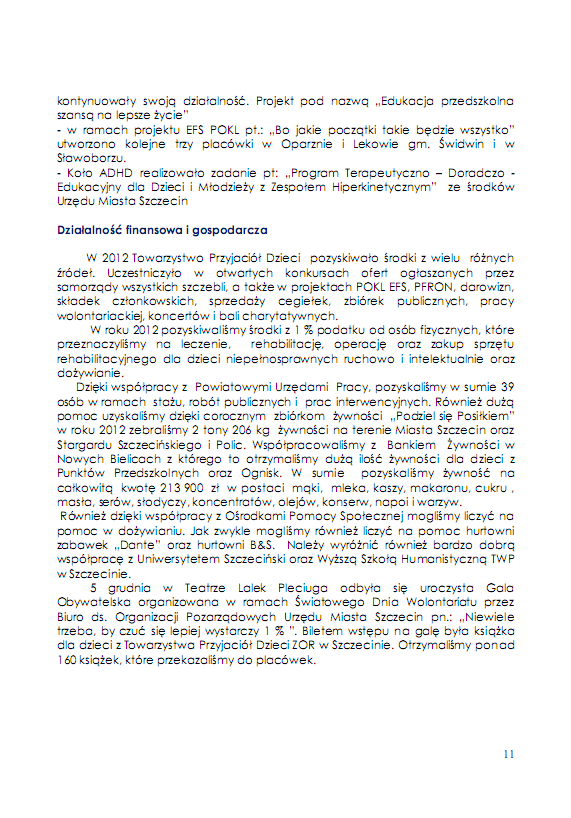 kontynuowały swoją działalność. Projekt pod nazwą „Edukacja przedszkolna szansą na lepsze życie"
- w ramach projektu EFS POKL pt.: „Bo jakie początki takie będzie wszystko" utworzono kolejne trzy placówki w Oparznie i Lekowie gm. Świdwin i w Sławoborzu.
- Koło ADHD realizowało zadanie pt: „Program Terapeutyczno – Doradczo - Edukacyjny dla Dzieci i Młodzieży z Zespołem Hiperkinetycznym" ze środków Urzędu Miasta Szczecin

Działalność finansowa i gospodarcza

W 2012 Towarzystwo Przyjaciół Dzieci pozyskiwało środki z wielu różnych źródeł. Uczestniczyło w otwartych konkursach ofert ogłaszanych przez samorządy wszystkich szczebli, a także w projektach POKL EFS, PFRON, darowizn, składek członkowskich, sprzedaży cegiełek, zbiórek publicznych, pracy wolontariackiej, koncertów i bali charytatywnych.

W roku 2012 pozyskiwaliśmy środki z 1 % podatku od osób fizycznych, które przeznaczyliśmy na leczenie, rehabilitację, operację oraz zakup sprzętu rehabilitacyjnego dla dzieci niepełnosprawnych ruchowo i intelektualnie oraz dożywianie.

Dzięki współpracy z Powiatowymi Urzędami Pracy, pozyskaliśmy w sumie 39 osób w ramach stażu, robót publicznych i prac interwencyjnych. Również dużą pomoc uzyskaliśmy dzięki corocznym zbiórkom żywności „Podziel się Posiłkiem" w roku 2012 zebraliśmy 2 tony 206 kg żywności na terenie Miasta Szczecin oraz Stargardu Szczecińskiego i Polic. Współpracowaliśmy z Bankiem Żywności w Nowych Bielicach z którego to otrzymaliśmy dużą ilość żywności dla dzieci z Punktów Przedszkolnych oraz Ognisk. W sumie pozyskaliśmy żywność na całkowitą kwotę 213 900 zł w postaci mąki, mleka, kaszy, makaronu, cukru , masła, serów, słodyczy, koncentratów, olejów, konserw, napoi i warzyw.
Również dzięki współpracy z Ośrodkami Pomocy Społecznej mogliśmy liczyć na pomoc w dożywianiu. Jak zwykle mogliśmy również liczyć na pomoc hurtowni zabawek „Dante" oraz hurtowni B&S. Należy wyróżnić również bardzo dobrą współpracę z Uniwersytetem Szczeciński oraz Wyższą Szkołą Humanistyczną TWP w Szczecinie.

5 grudnia w Teatrze Lalek Pleciuga odbyła się uroczysta Gala Obywatelska organizowana w ramach Światowego Dnia Wolontariatu przez Biuro ds. Organizacji Pozarządowych Urzędu Miasta Szczecin pn.: „Niewiele trzeba, by czuć się lepiej wystarczy 1 % ". Biletem wstępu na galę była książka dla dzieci z Towarzystwa Przyjaciół Dzieci ZOR w Szczecinie. Otrzymaliśmy ponad 160 książek, które przekazaliśmy do placówek.

11